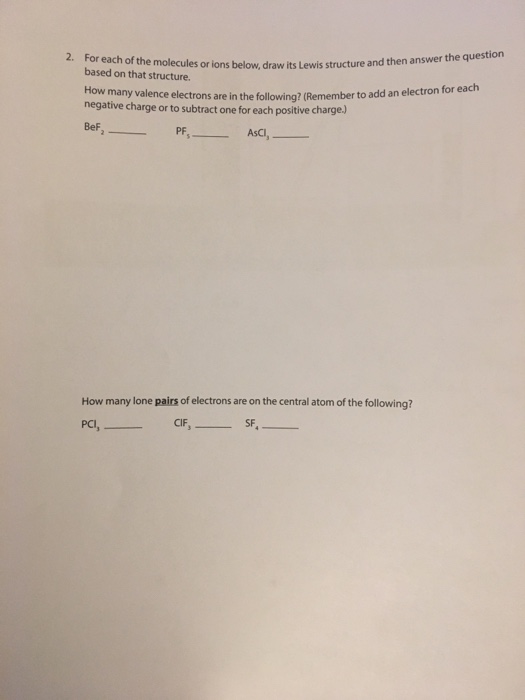 2. For each of the molecules or ions below, draw its Lewis structure and then answer the question based on that structure.

How many valence electrons are in the following? (Remember to add an electron for each negative charge or to subtract one for each positive charge.)

$BeF_2$ ______ $PF_5$ ______ $AsCl_3$ ______

How many lone pairs of electrons are on the central atom of the following?

$PCl_3$ ______ $ClF_3$ ______ $SF_4$ ______